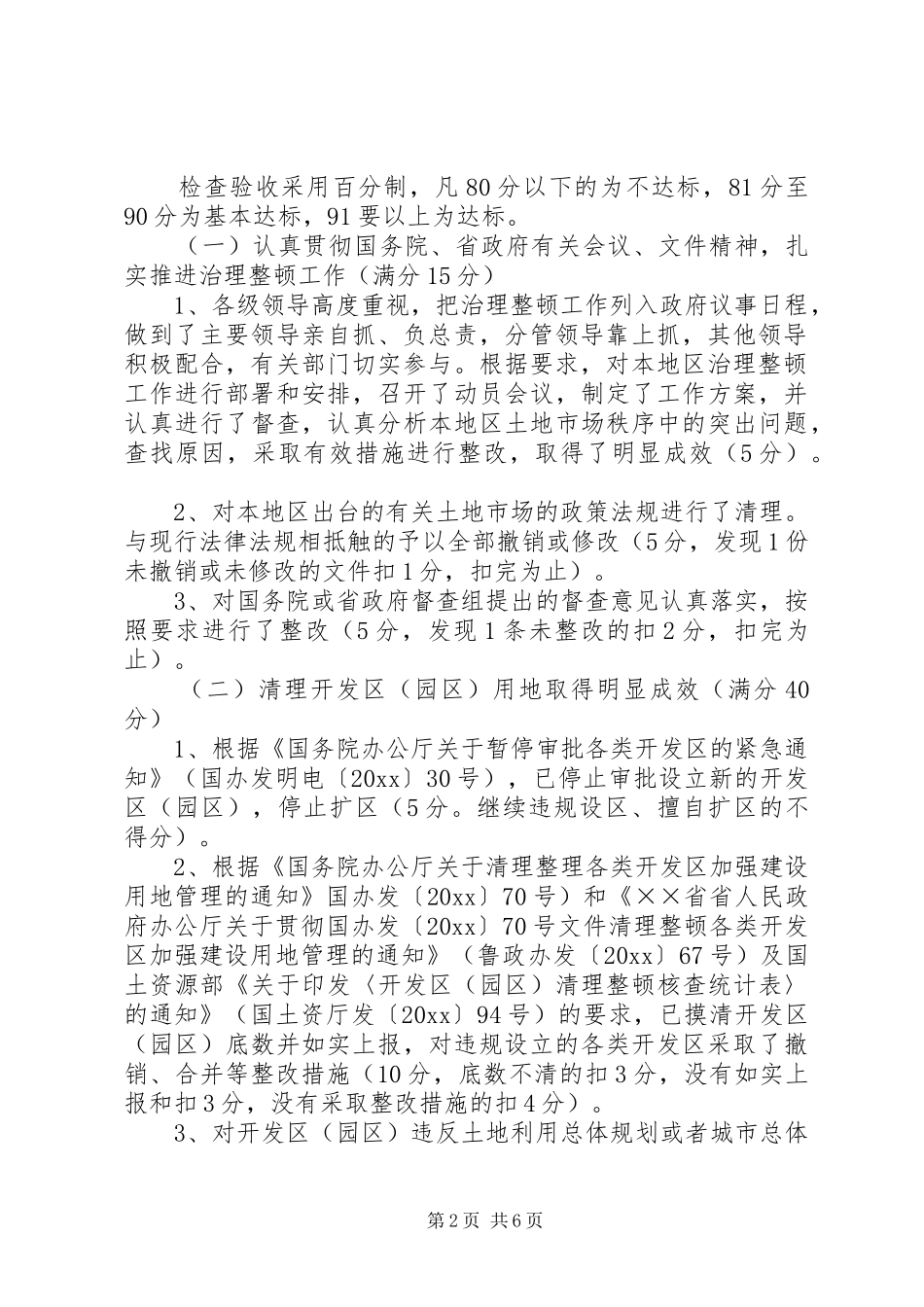 检查验收采用百分制，凡80分以下的为不达标，81分至90分为基本达标，91要以上为达标。

（一）认真贯彻国务院、省政府有关会议、文件精神，扎实推进治理整顿工作（满分15分）

1、各级领导高度重视，把治理整顿工作列入政府议事日程，做到了主要领导亲自抓、负总责，分管领导靠上抓，其他领导积极配合，有关部门切实参与。根据要求，对本地区治理整顿工作进行部署和安排，召开了动员会议，制定了工作方案，并认真进行了督查，认真分析本地区土地市场秩序中的突出问题，查找原因，采取有效措施进行整改，取得了明显成效（5分）。

2、对本地区出台的有关土地市场的政策法规进行了清理。与现行法律法规相抵触的予以全部撤销或修改（5分，发现1份未撤销或未修改的文件扣1分，扣完为止）。

3、对国务院或省政府督查组提出的督查意见认真落实，按照要求进行了整改（5分，发现1条未整改的扣2分，扣完为止）。

（二）清理开发区（园区）用地取得明显成效（满分40分）

1、根据《国务院办公厅关于暂停审批各类开发区的紧急通知》（国办发明电〔20xx〕30号），已停止审批设立新的开发区（园区），停止扩区（5分。继续违规设区、擅自扩区的不得分）。

2、根据《国务院办公厅关于清理整理各类开发区加强建设用地管理的通知》国办发〔20xx〕70号）和《××省省人民政府办公厅关于贯彻国办发〔20xx〕70号文件清理整顿各类开发区加强建设用地管理的通知》（鲁政办发〔20xx〕67号）及国土资源部《关于印发〈开发区（园区）清理整顿核查统计表〉的通知》（国土资厅发〔20xx〕94号）的要求，已摸清开发区（园区）底数并如实上报，对违规设立的各类开发区采取了撤销、合并等整改措施（10分，底数不清的扣3分，没有如实上报和扣3分，没有采取整改措施的扣4分）。

3、对开发区（园区）违反土地利用总体规划或者城市总体

第2页 共6页